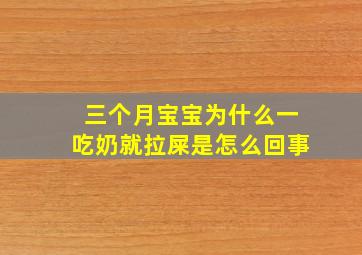 三个月宝宝为什么一吃奶就拉屎是怎么回事